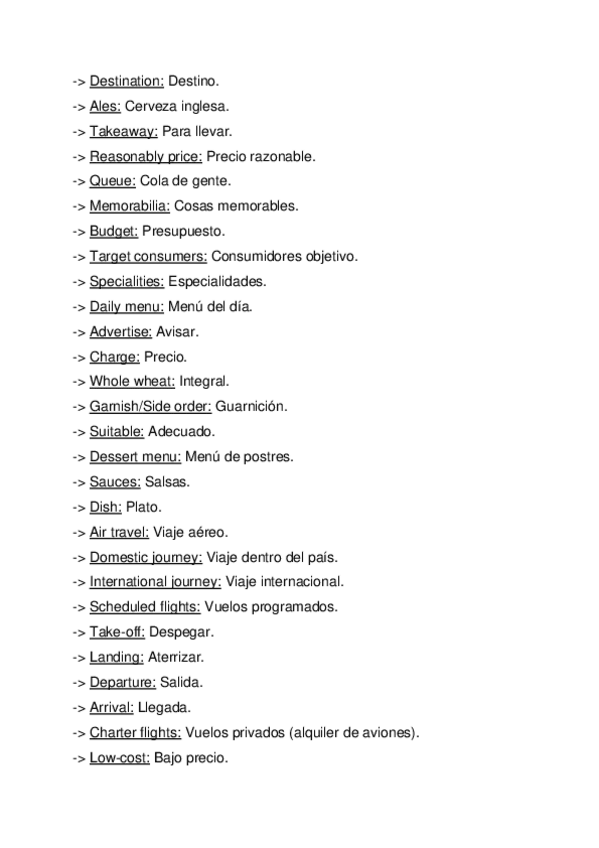 -> Destination: Destino.
-> Ales: Cerveza inglesa.
-> Takeaway: Para llevar.
-> Reasonably price: Precio razonable.
-> Queue: Cola de gente.
-> Memorabilia: Cosas memorables.
-> Budget: Presupuesto.
-> Target consumers: Consumidores objetivo.
-> Specialities: Especialidades.
-> Daily menu: Menú del día.
-> Advertise: Avisar.
-> Charge: Precio.
-> Whole wheat: Integral.
-> Garnish/Side order: Guarnición.
-> Suitable: Adecuado.
-> Dessert menu: Menú de postres.
-> Sauces: Salsas.
-> Dish: Plato.
-> Air travel: Viaje aéreo.
-> Domestic journey: Viaje dentro del país.
-> International journey: Viaje internacional.
-> Scheduled flights: Vuelos programados.
-> Take-off: Despegar.
-> Landing: Aterrizar.
-> Departure: Salida.
-> Arrival: Llegada.
-> Charter flights: Vuelos privados (alquiler de aviones).
-> Low-cost: Bajo precio.